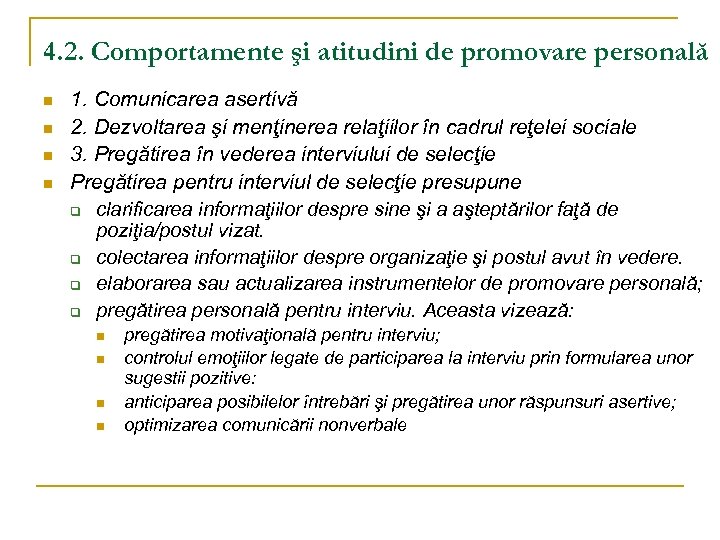 4.2. Comportamente şi atitudini de promovare personală

1. Comunicarea asertivă
2. Dezvoltarea şi menţinerea relaţiilor în cadrul reţelei sociale
3. Pregătirea în vederea interviului de selecţie
Pregătirea pentru interviul de selecţie presupune
clarificarea informaţiilor despre sine şi a aşteptărilor faţă de poziţia/postul vizat.
colectarea informaţiilor despre organizaţie şi postul avut în vedere.
elaborarea sau actualizarea instrumentelor de promovare personală;
pregătirea personală pentru interviu. Aceasta vizează:
pregătirea motivaţională pentru interviu;
controlul emoţiilor legate de participarea la interviu prin formularea unor sugestii pozitive:
anticiparea posibilelor întrebări şi pregătirea unor răspunsuri asertive;
optimizarea comunicării nonverbale